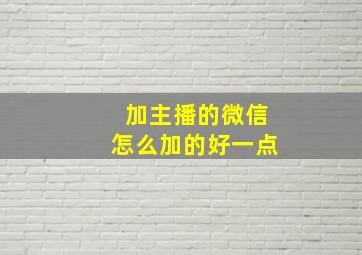 加主播的微信
怎么加的好一点